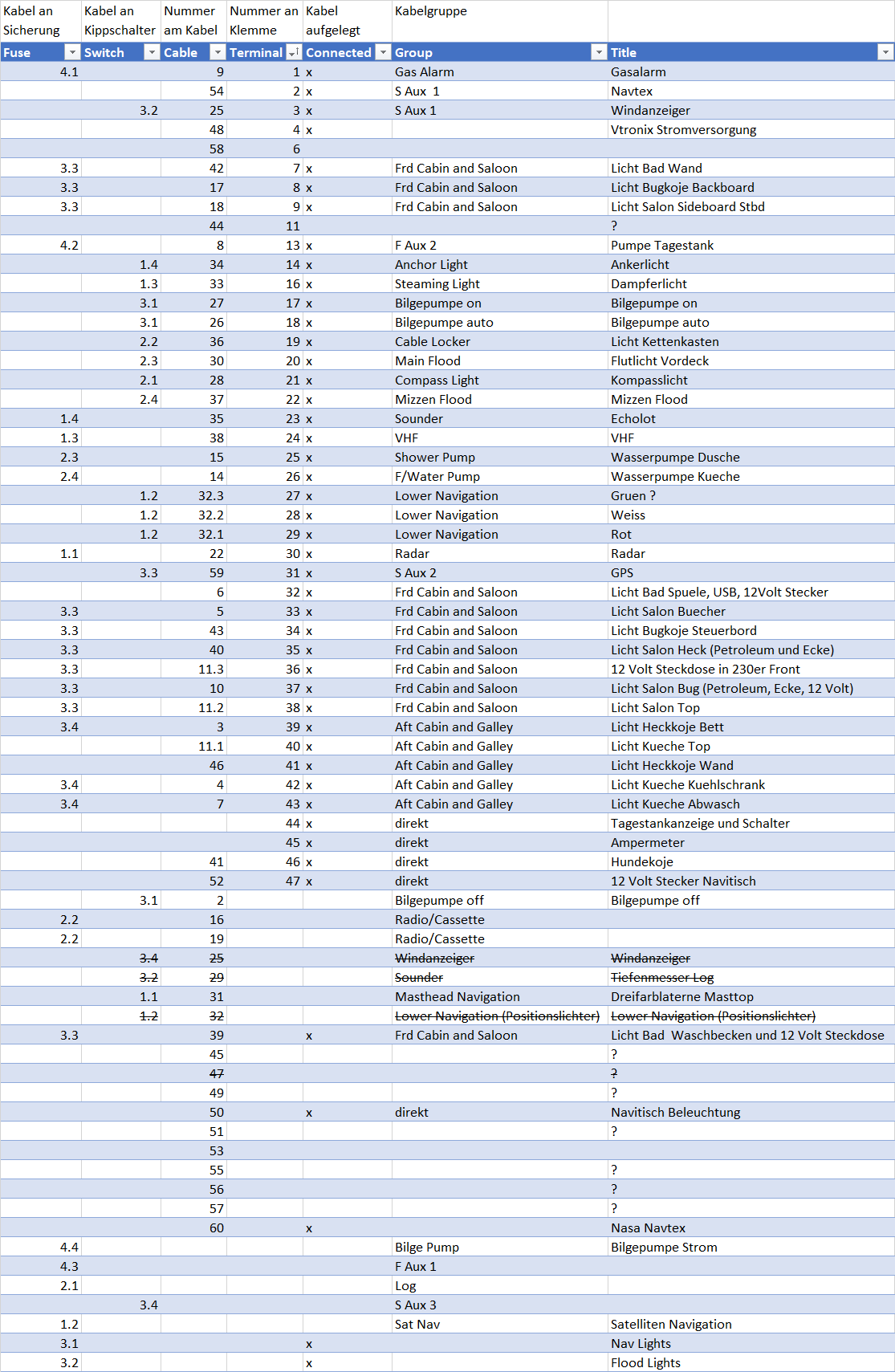 | Kabel an Sicherung | Kabel an Kippschalter | Nummer am Kabel | Nummer an Klemme | Kabel aufgelegt | Kabelgruppe | |
|---|---|---|---|---|---|---|
| Fuse | Switch | Cable | Terminal | Connected | Group | Title |
| 4.1 | | 9 | 1 | x | Gas Alarm | Gasalarm |
| | | 54 | 2 | x | S Aux 1 | Navtex |
| | 3.2 | 25 | 3 | x | S Aux 1 | Windanzeiger |
| | | 48 | 4 | x | | Vtronix Stromversorgung |
| | | 58 | 6 | | | |
| 3.3 | | 42 | 7 | x | Frd Cabin and Saloon | Licht Bad Wand |
| 3.3 | | 17 | 8 | x | Frd Cabin and Saloon | Licht Bugkoje Backboard |
| 3.3 | | 18 | 9 | x | Frd Cabin and Saloon | Licht Salon Sideboard Stbd |
| | | 44 | 11 | | | ? |
| 4.2 | | 8 | 13 | x | F Aux 2 | Pumpe Tagestank |
| | 1.4 | 34 | 14 | x | Anchor Light | Ankerlicht |
| | 1.3 | 33 | 16 | x | Steaming Light | Dampferlicht |
| | 3.1 | 27 | 17 | x | Bilgepumpe on | Bilgepumpe on |
| | 3.1 | 26 | 18 | x | Bilgepumpe auto | Bilgepumpe auto |
| | 2.2 | 36 | 19 | x | Cable Locker | Licht Kettenkasten |
| | 2.3 | 30 | 20 | x | Main Flood | Flutlicht Vordeck |
| | 2.1 | 28 | 21 | x | Compass Light | Kompasslicht |
| | 2.4 | 37 | 22 | x | Mizzen Flood | Mizzen Flood |
| 1.4 | | 35 | 23 | x | Sounder | Echolot |
| 1.3 | | 38 | 24 | x | VHF | VHF |
| 2.3 | | 15 | 25 | x | Shower Pump | Wasserpumpe Dusche |
| 2.4 | | 14 | 26 | x | F/Water Pump | Wasserpumpe Kueche |
| | 1.2 | 32.3 | 27 | x | Lower Navigation | Gruen ? |
| | 1.2 | 32.2 | 28 | x | Lower Navigation | Weiss |
| | 1.2 | 32.1 | 29 | x | Lower Navigation | Rot |
| 1.1 | | 22 | 30 | x | Radar | Radar |
| | 3.3 | 59 | 31 | x | S Aux 2 | GPS |
| | | 6 | 32 | x | Frd Cabin and Saloon | Licht Bad Spuele, USB, 12Volt Stecker |
| 3.3 | | 5 | 33 | x | Frd Cabin and Saloon | Licht Salon Buecher |
| 3.3 | | 43 | 34 | x | Frd Cabin and Saloon | Licht Bugkoje Steuerbord |
| 3.3 | | 40 | 35 | x | Frd Cabin and Saloon | Licht Salon Heck (Petroleum und Ecke) |
| 3.3 | | 11.3 | 36 | x | Frd Cabin and Saloon | 12 Volt Steckdose in 230er Front |
| 3.3 | | 10 | 37 | x | Frd Cabin and Saloon | Licht Salon Bug (Petroleum, Ecke, 12 Volt) |
| 3.3 | | 11.2 | 38 | x | Frd Cabin and Saloon | Licht Salon Top |
| 3.4 | | 3 | 39 | x | Aft Cabin and Galley | Licht Heckkoje Bett |
| | | 11.1 | 40 | x | Aft Cabin and Galley | Licht Kueche Top |
| | | 46 | 41 | x | Aft Cabin and Galley | Licht Heckkoje Wand |
| 3.4 | | 4 | 42 | x | Aft Cabin and Galley | Licht Kueche Kuehlschrank |
| 3.4 | | 7 | 43 | x | Aft Cabin and Galley | Licht Kueche Abwasch |
| | | | 44 | x | direkt | Tagestankanzeige und Schalter |
| | | | 45 | x | direkt | Ampermeter |
| | | 41 | 46 | x | direkt | Hundekoje |
| | | 52 | 47 | x | direkt | 12 Volt Stecker Navitisch |
| | 3.1 | 2 | | | Bilgepumpe off | Bilgepumpe off |
| 2.2 | | 16 | | | Radio/Cassette | |
| 2.2 | | 19 | | | Radio/Cassette | |
| | 3.4 | 25 | | | Windanzeiger | Windanzeiger |
| | 3.2 | 29 | | | Sounder | Tiefenmesser Log |
| | 1.1 | 31 | | | Masthead Navigation | Dreifarblaterne Masttop |
| | 1.2 | 32 | | | Lower Navigation (Positionslichter) | Lower Navigation (Positionslichter) |
| 3.3 | | 39 | | x | Frd Cabin and Saloon | Licht Bad Waschbecken und 12 Volt Steckdose |
| | | 45 | | | | ? |
| | | 47 | | | | ? |
| | | 49 | | | | ? |
| | | 50 | | x | direkt | Navitisch Beleuchtung |
| | | 51 | | | | ? |
| | | 53 | | | | |
| | | 55 | | | | ? |
| | | 56 | | | | ? |
| | | 57 | | | | ? |
| | | 60 | | x | | Nasa Navtex |
| 4.4 | | | | | Bilge Pump | Bilgepumpe Strom |
| 4.3 | | | | | F Aux 1 | |
| 2.1 | | | | | Log | |
| | 3.4 | | | | S Aux 3 | |
| 1.2 | | | | | Sat Nav | Satelliten Navigation |
| 3.1 | | | | x | | Nav Lights |
| 3.2 | | | | x | | Flood Lights |